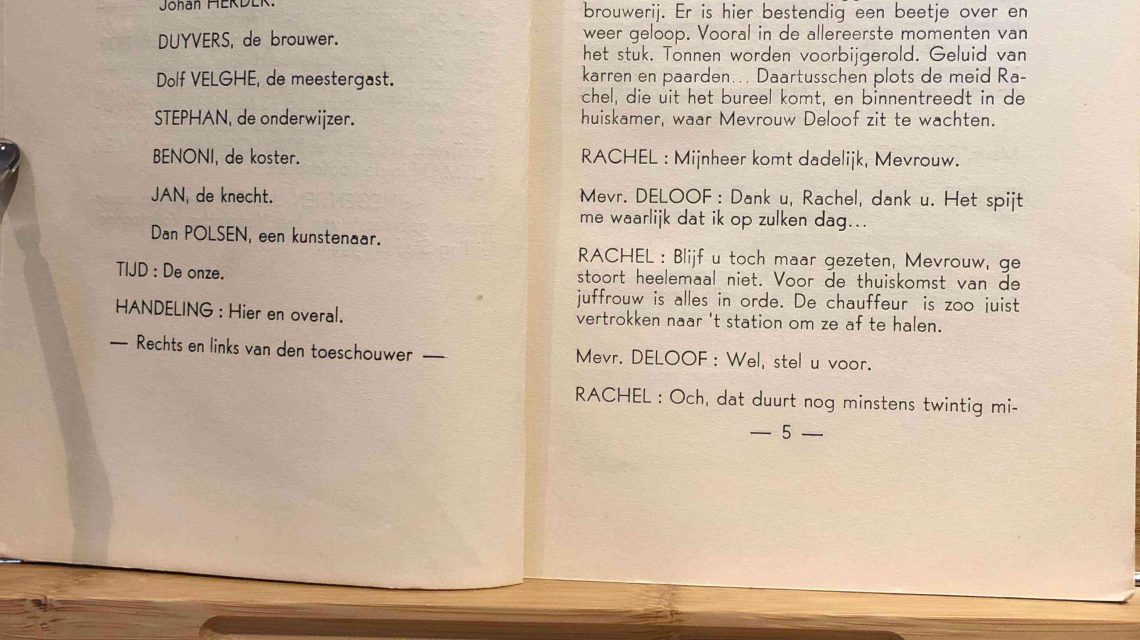 Johan HERDER.

DUYVERS, de brouwer.

Dolf VELGHE, de meestergast.

STEPHAN, de onderwijzer.

BENONI, de koster.

JAN, de knecht.

Dan POLSEN, een kunstenaar.

TIJD : De onze.

HANDELING : Hier en overal.

— Rechts en links van den toeschouwer —

brouwerij. Er is hier bestendig een beetje over en weer geloop. Vooral in de allereerste momenten van het stuk. Tonnen worden voorbijgerold. Geluid van karren en paarden... Daartusschen plots de meid Rachel, die uit het bureel komt, en binnentreedt in de huiskamer, waar Mevrouw Deloof zit te wachten.

RACHEL : Mijnheer komt dadelijk, Mevrouw.

Mevr. DELOOF : Dank u, Rachel, dank u. Het spijt me waarlijk dat ik op zulken dag...

RACHEL : Blijf u toch maar gezeten, Mevrouw, ge stoort heelemaal niet. Voor de thuiskomst van de juffrouw is alles in orde. De chauffeur is zoo juist vertrokken naar 't station om ze af te halen.

Mevr. DELOOF : Wel, stel u voor.

RACHEL : Och, dat duurt nog minstens twintig mi-

— 5 —